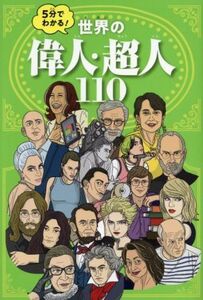 5分でわかる!

世界の

偉人・超人

110